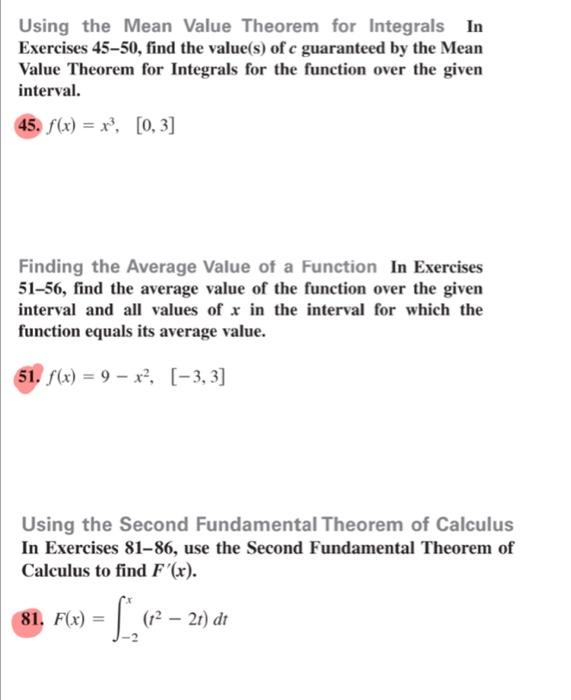 Using the Mean Value Theorem for Integrals In Exercises 45–50, find the value(s) of $c$ guaranteed by the Mean Value Theorem for Integrals for the function over the given interval.

45. $f(x) = x^3$, $[0, 3]$

Finding the Average Value of a Function In Exercises 51–56, find the average value of the function over the given interval and all values of $x$ in the interval for which the function equals its average value.

51. $f(x) = 9 - x^2$, $[-3, 3]$

Using the Second Fundamental Theorem of Calculus In Exercises 81–86, use the Second Fundamental Theorem of Calculus to find $F'(x)$.

81. $F(x) = \int_{-2}^{x} (t^2 - 2t)\, dt$